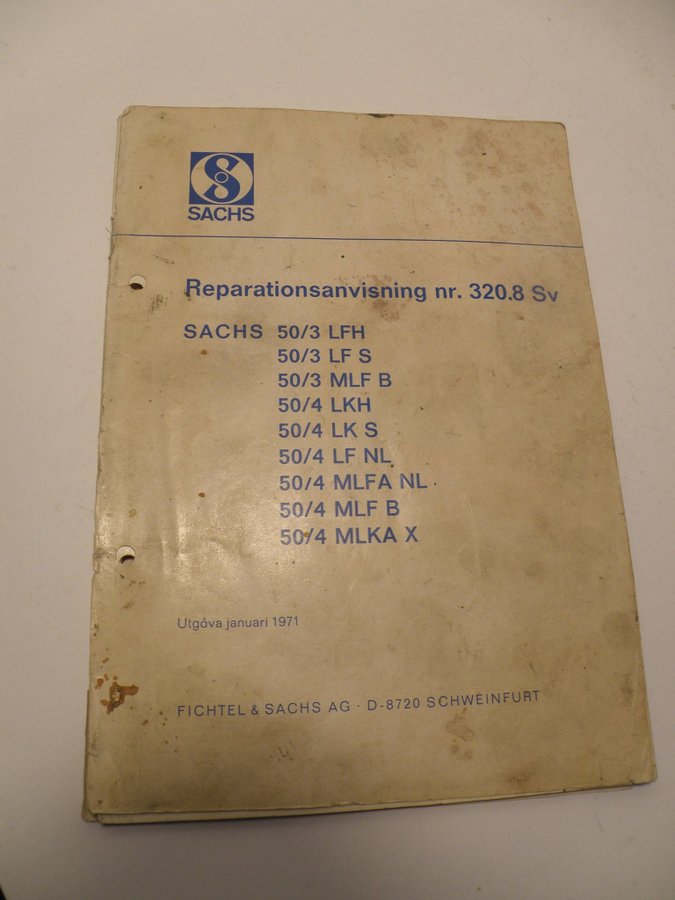 SACHS

Reparationsanvisning nr. 320.8 Sv

SACHS 50/3 LFH
50/3 LF S
50/3 MLF B
50/4 LKH
50/4 LK S
50/4 LF NL
50/4 MLFA NL
50/4 MLF B
50/4 MLKA X

Utgåva januari 1971

FICHTEL & SACHS AG · D-8720 SCHWEINFURT